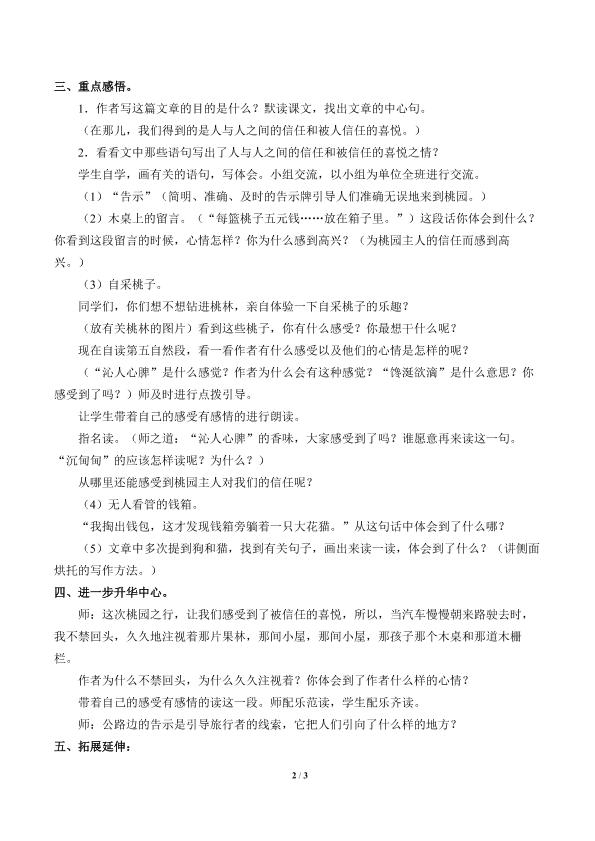 三、重点感悟。

1．作者写这篇文章的目的是什么？默读课文，找出文章的中心句。

（在那儿，我们得到的是人与人之间的信任和被人信任的喜悦。）

2．看看文中那些语句写出了人与人之间的信任和被信任的喜悦之情？

学生自学，画有关的语句，写体会。小组交流，以小组为单位全班进行交流。

（1）“告示”（简明、准确、及时的告示牌引导人们准确无误地来到桃园。）

（2）木桌上的留言。（“每篮桃子五元钱……放在箱子里。”）这段话你体会到什么？你看到这段留言的时候，心情怎样？你为什么感到高兴？（为桃园主人的信任而感到高兴。）

（3）自采桃子。

同学们，你们想不想钻进桃林，亲自体验一下自采桃子的乐趣？

（放有关桃林的图片）看到这些桃子，你有什么感受？你最想干什么呢？

现在自读第五自然段，看一看作者有什么感受以及他们的心情是怎样的呢？

（“沁人心脾”是什么感觉？作者为什么会有这种感觉？“馋涎欲滴”是什么意思？你感受到了吗？）师及时进行点拨引导。

让学生带着自己的感受有感情的进行朗读。

指名读。（师之道：“沁人心脾”的香味，大家感受到了吗？谁愿意再来读这一句。“沉甸甸”的应该怎样读呢？为什么？）

从哪里还能感受到桃园主人对我们的信任呢？

（4）无人看管的钱箱。

“我掏出钱包，这才发现钱箱旁躺着一只大花猫。”从这句话中体会到了什么哪？

（5）文章中多次提到狗和猫，找到有关句子，画出来读一读，体会到了什么？（讲侧面烘托的写作方法。）

四、进一步升华中心。

师：这次桃园之行，让我们感受到了被信任的喜悦，所以，当汽车慢慢朝来路驶去时，我不禁回头，久久地注视着那片果林，那间小屋，那间小屋，那孩子那个木桌和那道木栅栏。

作者为什么不禁回头，为什么久久注视着？你体会到了作者什么样的心情？

带着自己的感受有感情的读这一段。师配乐范读，学生配乐齐读。

师：公路边的告示是引导旅行者的线索，它把人们引向了什么样的地方？

五、拓展延伸：

2 / 3